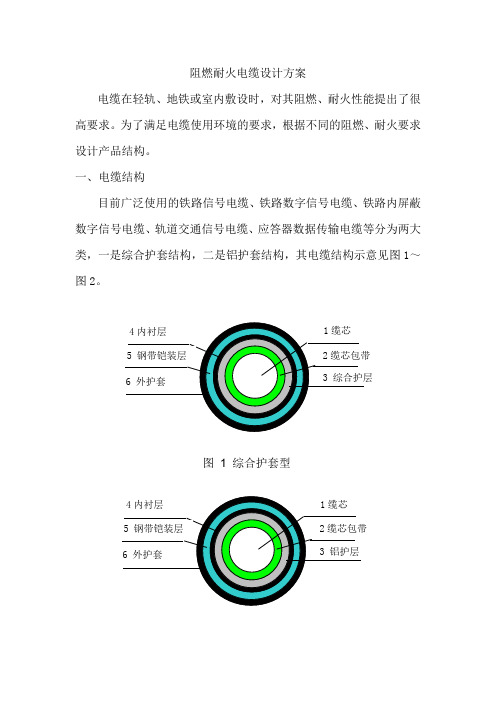 阻燃耐火电缆设计方案

电缆在轻轨、地铁或室内敷设时，对其阻燃、耐火性能提出了很高要求。为了满足电缆使用环境的要求，根据不同的阻燃、耐火要求设计产品结构。

一、电缆结构

目前广泛使用的铁路信号电缆、铁路数字信号电缆、铁路内屏蔽数字信号电缆、轨道交通信号电缆、应答器数据传输电缆等分为两大类，一是综合护套结构，二是铝护套结构，其电缆结构示意见图 1～图 2。

4 内衬层
5 钢带铠装层
6 外护套
1 缆芯
2 缆芯包带
3 综合护层

图 1 综合护套型

4 内衬层
5 钢带铠装层
6 外护套
1 缆芯
2 缆芯包带
3 铝护层